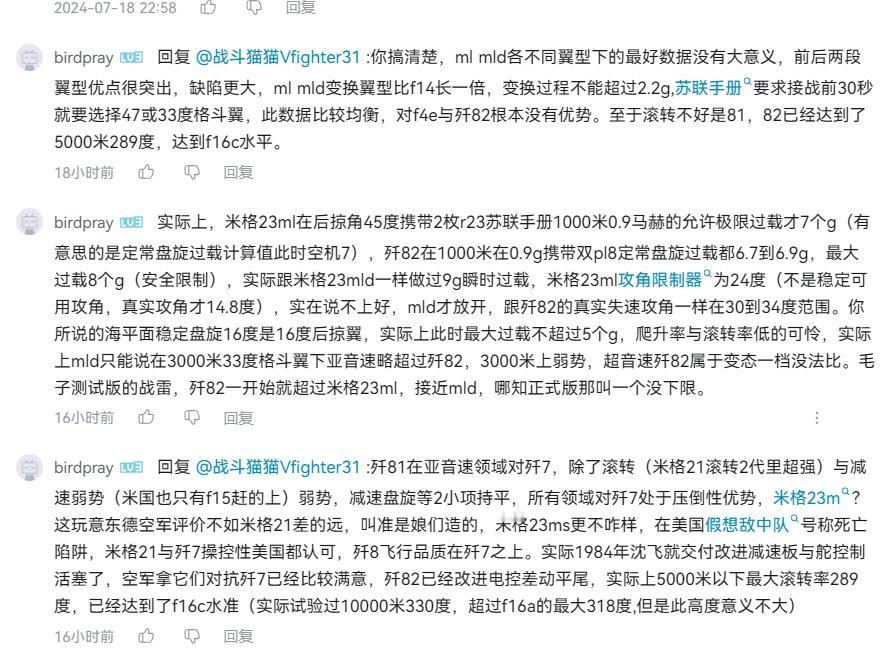 2024-07-18 22:58 回复

birdpray LV3 回复 @战斗猫猫Vfighter31 :你搞清楚，ml mld各不同翼型下的最好数据没有大意义，前后两段翼型优点很突出，缺陷更大，ml mld变换翼型比f14长一倍，变换过程不能超过2.2g,苏联手册要求接战前30秒就要选择47或33度格斗翼，此数据比较均衡，对f4e与歼82根本没有优势。至于滚转不好是81，82已经达到了5000米289度，达到f16c水平。

18小时前 回复

birdpray LV3 实际上，米格23ml在后掠角45度携带2枚r23苏联手册1000米0.9马赫的允许极限过载才7个g（有意思的是定常盘旋过载计算值此时空机7），歼82在1000米在0.9g携带双pl8定常盘旋过载都6.7到6.9g，最大过载8个g（安全限制），实际跟米格23mld一样做过9g瞬时过载，米格23ml攻角限制器为24度（不是稳定可用攻角，真实攻角才14.8度），实在说不上好，mld才放开，跟歼82的真实失速攻角一样在30到34度范围。你所说的海平面稳定盘旋16度是16度后掠翼，实际上此时最大过载不超过5个g，爬升率与滚转率低的可怜，实际上mld只能说在3000米33度格斗翼下亚音速略超过歼82，3000米上弱势，超音速歼82属于变态一档没法比。毛子测试版的战雷，歼82一开始就超过米格23ml，接近mld，哪知正式版那叫一个没下限。

16小时前 回复

birdpray LV3 回复 @战斗猫猫Vfighter31 :歼81在亚音速领域对歼7，除了滚转（米格21滚转2代里超强）与减速弱势（米国也只有f15赶的上）弱势，减速盘旋等2小项持平，所有领域对歼7处于压倒性优势，米格23m？这玩意东德空军评价不如米格21差的远，叫准是娘们造的，米格23ms更不咋样，在美国假想敌中队号称死亡陷阱，米格21与歼7操控性美国都认可，歼8飞行品质在歼7之上。实际1984年沈飞就交付改进减速板与舵控制活塞了，空军拿它们对抗歼7已经比较满意，歼82已经改进电控差动平尾，实际上5000米以下最大滚转率289度，已经达到了f16c水准（实际试验过10000米330度，超过f16a的最大318度,但是此高度意义不大）

16小时前 回复